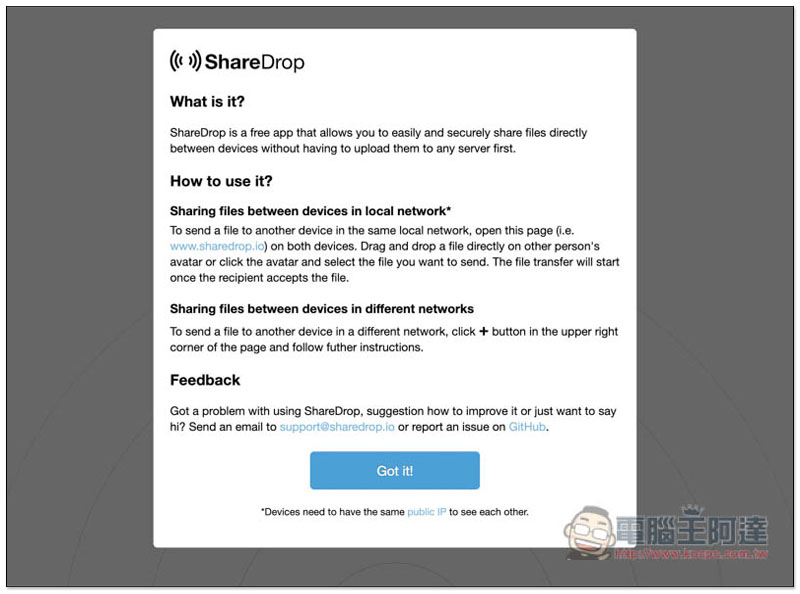 ShareDrop

What is it?

ShareDrop is a free app that allows you to easily and securely share files directly between devices without having to upload them to any server first.

How to use it?

Sharing files between devices in local network*

To send a file to another device in the same local network, open this page (i.e. www.sharedrop.io) on both devices. Drag and drop a file directly on other person's avatar or click the avatar and select the file you want to send. The file transfer will start once the recipient accepts the file.

Sharing files between devices in different networks

To send a file to another device in a different network, click + button in the upper right corner of the page and follow futher instructions.

Feedback

Got a problem with using ShareDrop, suggestion how to improve it or just want to say hi? Send an email to support@sharedrop.io or report an issue on GitHub.

Got it!

*Devices need to have the same public IP to see each other.

電腦王阿達
http://www.kocpc.com.tw